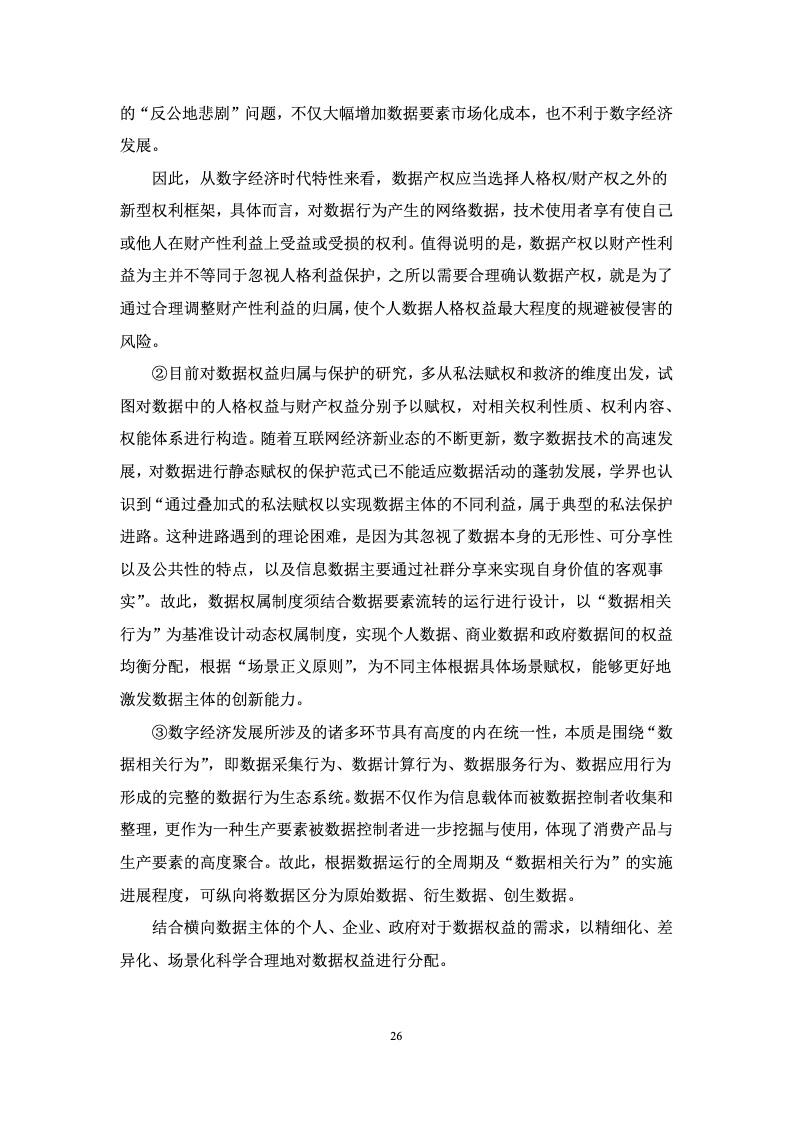 的“反公地悲剧”问题，不仅大幅增加数据要素市场化成本，也不利于数字经济发展。

因此，从数字经济时代特性来看，数据产权应当选择人格权/财产权之外的新型权利框架，具体而言，对数据行为产生的网络数据，技术使用者享有使自己或他人在财产性利益上受益或受损的权利。值得说明的是，数据产权以财产性利益为主并不等同于忽视人格利益保护，之所以需要合理确认数据产权，就是为了通过合理调整财产性利益的归属，使个人数据人格权益最大程度的规避被侵害的风险。

②目前对数据权益归属与保护的研究，多从私法赋权和救济的维度出发，试图对数据中的人格权益与财产权益分别予以赋权，对相关权利性质、权利内容、权能体系进行构造。随着互联网经济新业态的不断更新，数字数据技术的高速发展，对数据进行静态赋权的保护范式已不能适应数据活动的蓬勃发展，学界也认识到“通过叠加式的私法赋权以实现数据主体的不同利益，属于典型的私法保护进路。这种进路遇到的理论困难，是因为其忽视了数据本身的无形性、可分享性以及公共性的特点，以及信息数据主要通过社群分享来实现自身价值的客观事实”。故此，数据权属制度须结合数据要素流转的运行进行设计，以“数据相关行为”为基准设计动态权属制度，实现个人数据、商业数据和政府数据间的权益均衡分配，根据“场景正义原则”，为不同主体根据具体场景赋权，能够更好地激发数据主体的创新能力。

③数字经济发展所涉及的诸多环节具有高度的内在统一性，本质是围绕“数据相关行为”，即数据采集行为、数据计算行为、数据服务行为、数据应用行为形成的完整的数据行为生态系统。数据不仅作为信息载体而被数据控制者收集和整理，更作为一种生产要素被数据控制者进一步挖掘与使用，体现了消费产品与生产要素的高度聚合。故此，根据数据运行的全周期及“数据相关行为”的实施进展程度，可纵向将数据区分为原始数据、衍生数据、创生数据。

结合横向数据主体的个人、企业、政府对于数据权益的需求，以精细化、差异化、场景化科学合理地对数据权益进行分配。

26